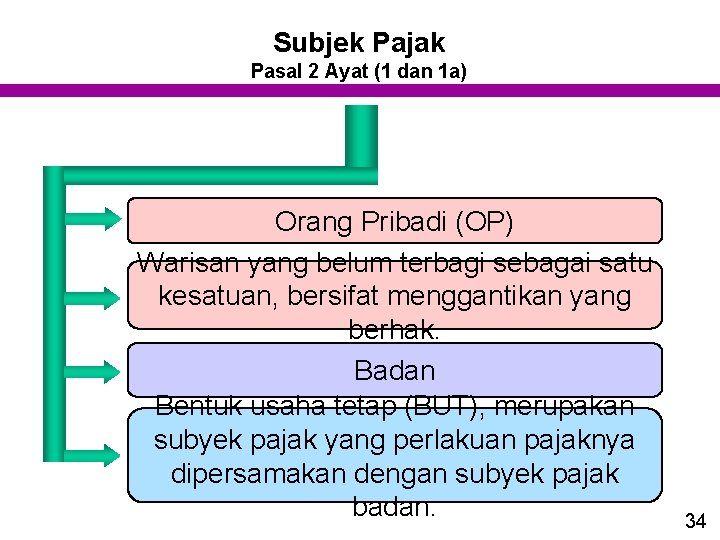 Subjek Pajak
Pasal 2 Ayat (1 dan 1a)

Orang Pribadi (OP)

Warisan yang belum terbagi sebagai satu kesatuan, bersifat menggantikan yang berhak.

Badan

Bentuk usaha tetap (BUT), merupakan subyek pajak yang perlakuan pajaknya dipersamakan dengan subyek pajak badan.

34